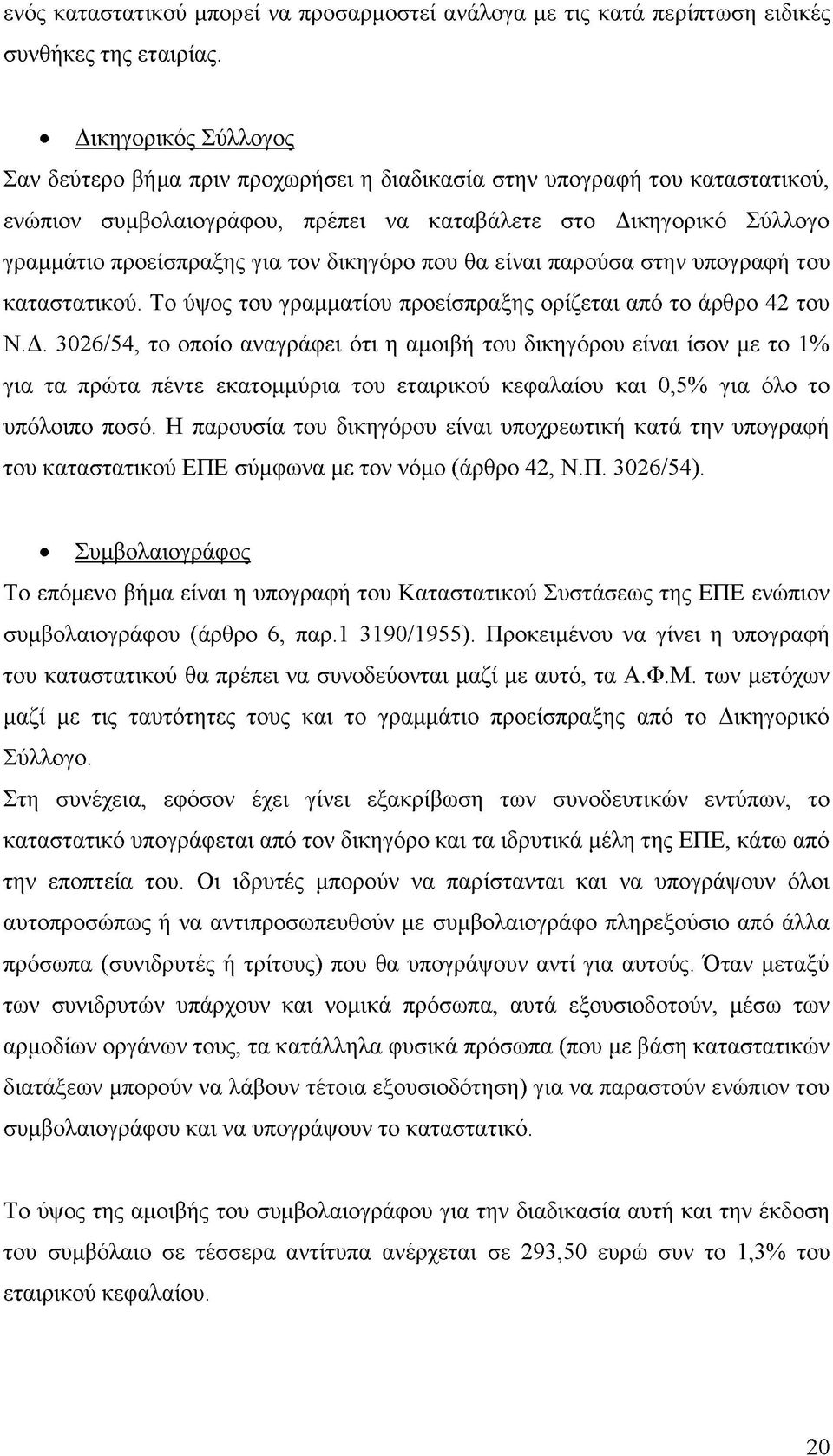 ενός καταστατικού μπορεί να προσαρμοστεί ανάλογα με τις κατά περίπτωση ειδικές συνθήκες της εταιρίας.

• Δικηγορικός Σύλλογος

Σαν δεύτερο βήμα πριν προχωρήσει η διαδικασία στην υπογραφή του καταστατικού, ενώπιον συμβολαιογράφου, πρέπει να καταβάλετε στο Δικηγορικό Σύλλογο γραμμάτιο προείσπραξης για τον δικηγόρο που θα είναι παρούσα στην υπογραφή του καταστατικού. Το ύψος του γραμματίου προείσπραξης ορίζεται από το άρθρο 42 του Ν.Δ. 3026/54, το οποίο αναγράφει ότι η αμοιβή του δικηγόρου είναι ίσον με το 1% για τα πρώτα πέντε εκατομμύρια του εταιρικού κεφαλαίου και 0,5% για όλο το υπόλοιπο ποσό. Η παρουσία του δικηγόρου είναι υποχρεωτική κατά την υπογραφή του καταστατικού ΕΠΕ σύμφωνα με τον νόμο (άρθρο 42, Ν.Π. 3026/54).

• Συμβολαιογράφος

Το επόμενο βήμα είναι η υπογραφή του Καταστατικού Συστάσεως της ΕΠΕ ενώπιον συμβολαιογράφου (άρθρο 6, παρ.1 3190/1955). Προκειμένου να γίνει η υπογραφή του καταστατικού θα πρέπει να συνοδεύονται μαζί με αυτό, τα Α.Φ.Μ. των μετόχων μαζί με τις ταυτότητες τους και το γραμμάτιο προείσπραξης από το Δικηγορικό Σύλλογο.

Στη συνέχεια, εφόσον έχει γίνει εξακρίβωση των συνοδευτικών εντύπων, το καταστατικό υπογράφεται από τον δικηγόρο και τα ιδρυτικά μέλη της ΕΠΕ, κάτω από την εποπτεία του. Οι ιδρυτές μπορούν να παρίστανται και να υπογράψουν όλοι αυτοπροσώπως ή να αντιπροσωπευθούν με συμβολαιογράφο πληρεξούσιο από άλλα πρόσωπα (συνιδρυτές ή τρίτους) που θα υπογράψουν αντί για αυτούς. Όταν μεταξύ των συνιδρυτών υπάρχουν και νομικά πρόσωπα, αυτά εξουσιοδοτούν, μέσω των αρμοδίων οργάνων τους, τα κατάλληλα φυσικά πρόσωπα (που με βάση καταστατικών διατάξεων μπορούν να λάβουν τέτοια εξουσιοδότηση) για να παραστούν ενώπιον του συμβολαιογράφου και να υπογράψουν το καταστατικό.

Το ύψος της αμοιβής του συμβολαιογράφου για την διαδικασία αυτή και την έκδοση του συμβόλαιο σε τέσσερα αντίτυπα ανέρχεται σε 293,50 ευρώ συν το 1,3% του εταιρικού κεφαλαίου.

20